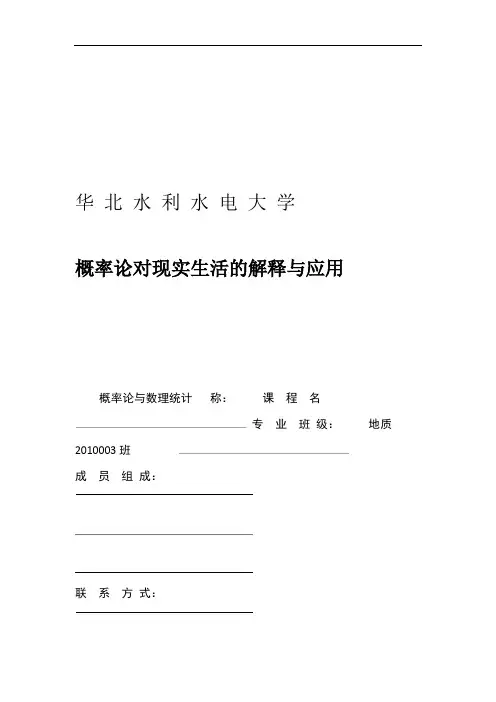 华 北 水 利 水 电 大 学

概率论对现实生活的解释与应用

概率论与数理统计 称： 课 程 名

专 业 班 级： 地质

2010003 班

成 员 组 成：

联 系 方 式：